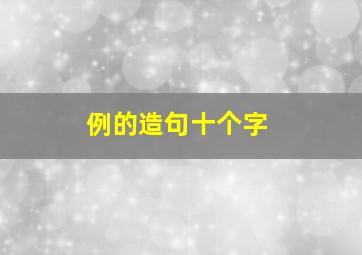 例的造句十个字